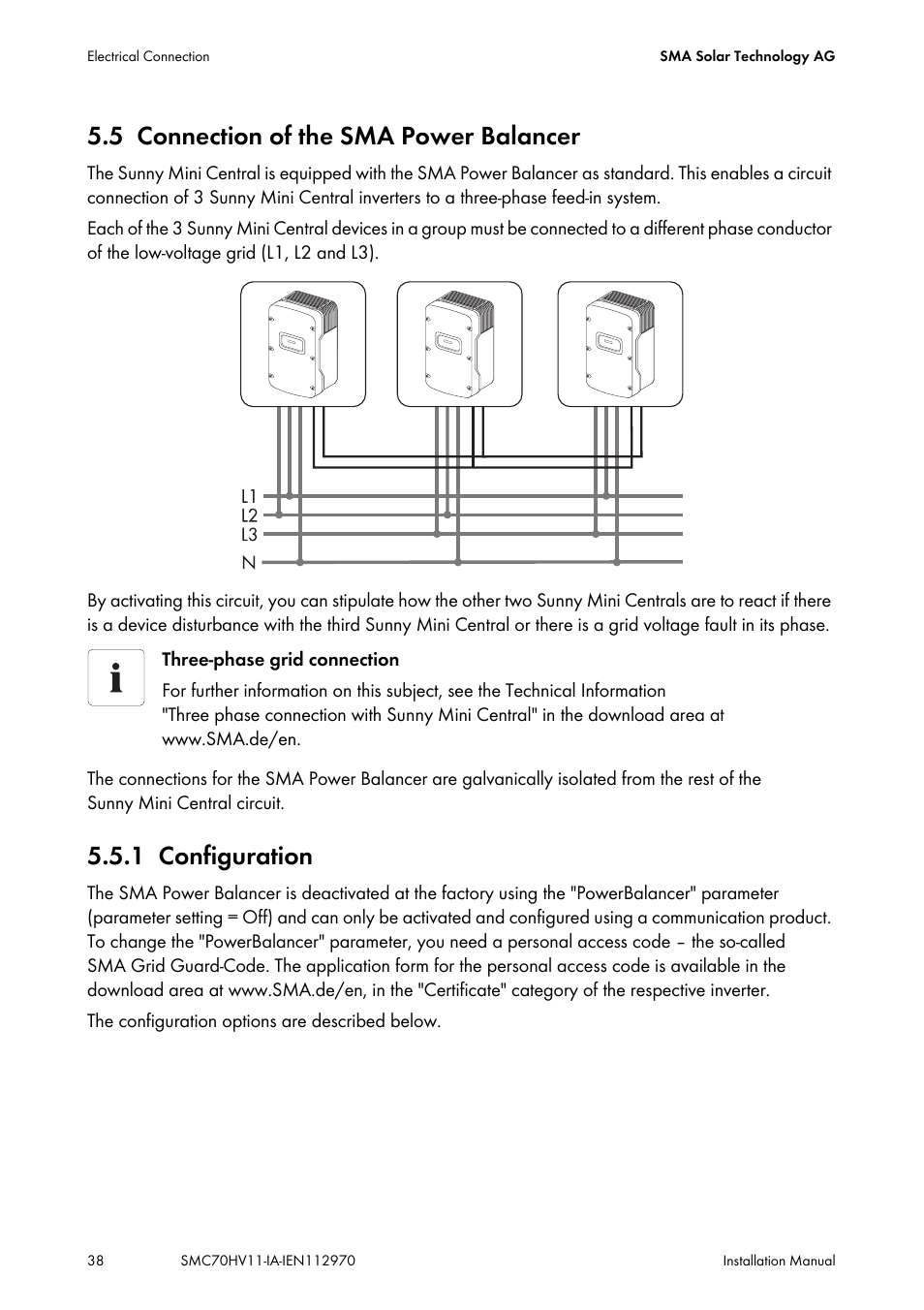 Electrical Connection

SMA Solar Technology AG

5.5 Connection of the SMA Power Balancer

The Sunny Mini Central is equipped with the SMA Power Balancer as standard. This enables a circuit connection of 3 Sunny Mini Central inverters to a three-phase feed-in system.

Each of the 3 Sunny Mini Central devices in a group must be connected to a different phase conductor of the low-voltage grid (L1, L2 and L3).

L1
L2
L3
N

By activating this circuit, you can stipulate how the other two Sunny Mini Centrals are to react if there is a device disturbance with the third Sunny Mini Central or there is a grid voltage fault in its phase.

Three-phase grid connection

For further information on this subject, see the Technical Information "Three phase connection with Sunny Mini Central" in the download area at www.SMA.de/en.

The connections for the SMA Power Balancer are galvanically isolated from the rest of the Sunny Mini Central circuit.

5.5.1 Configuration

The SMA Power Balancer is deactivated at the factory using the "PowerBalancer" parameter (parameter setting = Off) and can only be activated and configured using a communication product. To change the "PowerBalancer" parameter, you need a personal access code – the so-called SMA Grid Guard-Code. The application form for the personal access code is available in the download area at www.SMA.de/en, in the "Certificate" category of the respective inverter.

The configuration options are described below.

38

SMC70HV11-IA-IEN112970

Installation Manual